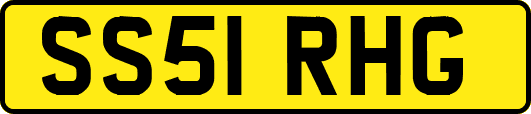 SS51 RHG